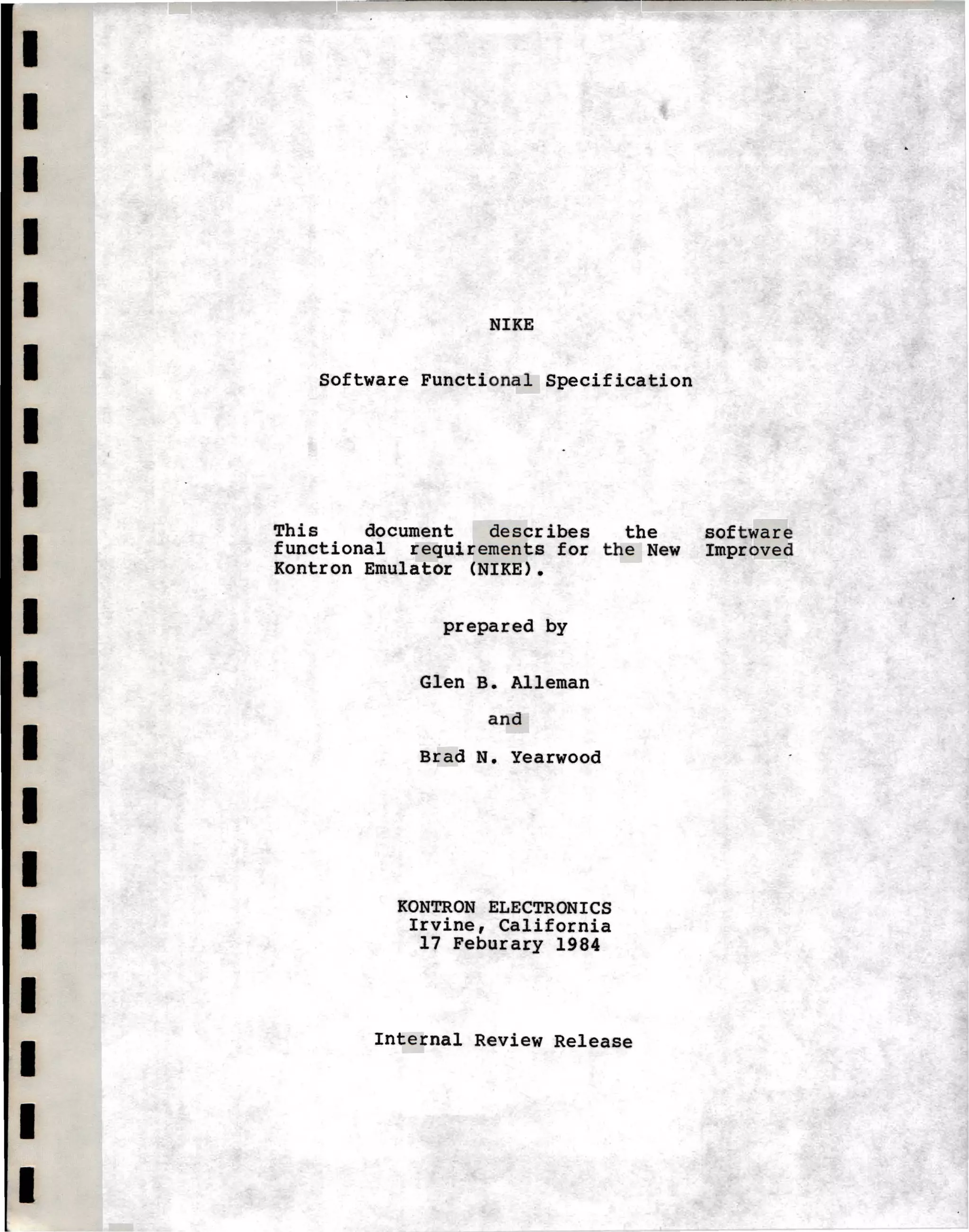 NIKE

Software Functional Specification

This document describes the software functional requirements for the New Improved Kontron Emulator (NIKE).

prepared by

Glen B. Alleman

and

Brad N. Yearwood

KONTRON ELECTRONICS
Irvine, California
17 Feburary 1984

Internal Review Release